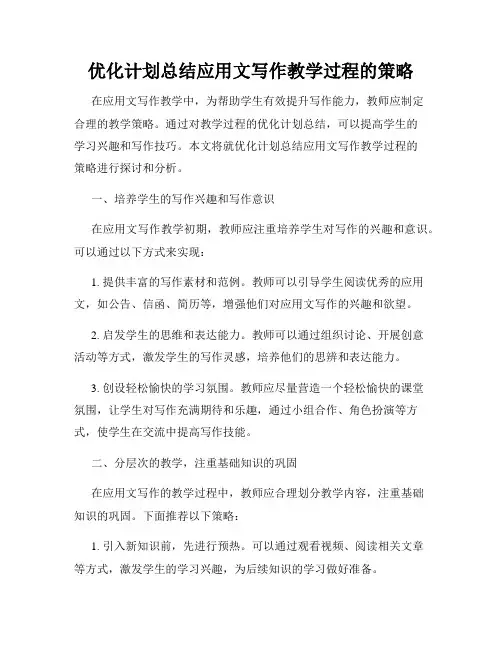 优化计划总结应用文写作教学过程的策略

在应用文写作教学中，为帮助学生有效提升写作能力，教师应制定合理的教学策略。通过对教学过程的优化计划总结，可以提高学生的学习兴趣和写作技巧。本文将就优化计划总结应用文写作教学过程的策略进行探讨和分析。

一、培养学生的写作兴趣和写作意识

在应用文写作教学初期，教师应注重培养学生对写作的兴趣和意识。可以通过以下方式来实现：

1. 提供丰富的写作素材和范例。教师可以引导学生阅读优秀的应用文，如公告、信函、简历等，增强他们对应用文写作的兴趣和欲望。

2. 启发学生的思维和表达能力。教师可以通过组织讨论、开展创意活动等方式，激发学生的写作灵感，培养他们的思辨和表达能力。

3. 创设轻松愉快的学习氛围。教师应尽量营造一个轻松愉快的课堂氛围，让学生对写作充满期待和乐趣，通过小组合作、角色扮演等方式，使学生在交流中提高写作技能。

二、分层次的教学，注重基础知识的巩固

在应用文写作的教学过程中，教师应合理划分教学内容，注重基础知识的巩固。下面推荐以下策略：

1. 引入新知识前，先进行预热。可以通过观看视频、阅读相关文章等方式，激发学生的学习兴趣，为后续知识的学习做好准备。